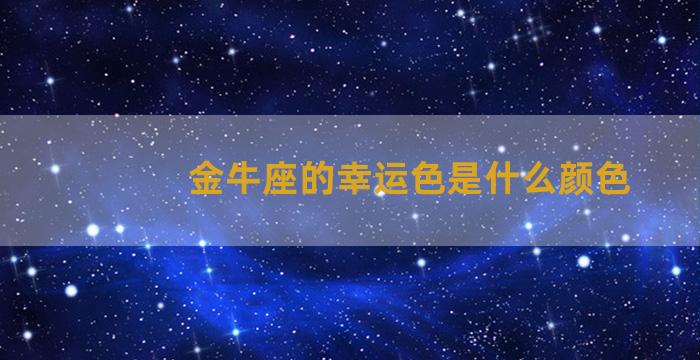 金牛座的幸运色是什么颜色